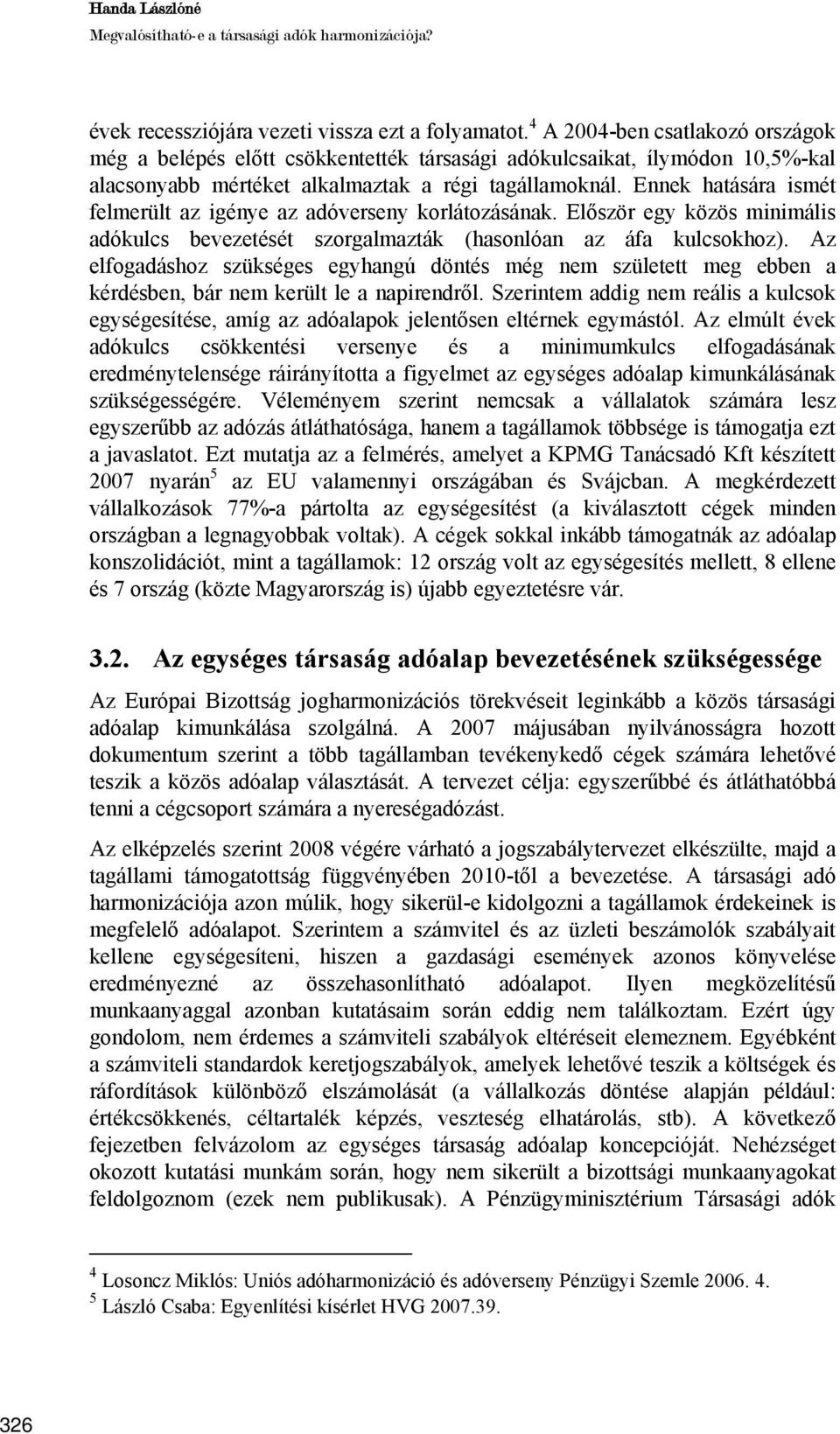 Handa Lászlóné
Megvalósítható-e a társasági adók harmonizációja?

évek recessziójára vezeti vissza ezt a folyamatot.$^4$ A 2004-ben csatlakozó országok még a belépés előtt csökkentették társasági adókulcsaikat, ílymódon 10,5%-kal alacsonyabb mértéket alkalmaztak a régi tagállamoknál. Ennek hatására ismét felmerült az igénye az adóverseny korlátozásának. Először egy közös minimális adókulcs bevezetését szorgalmazták (hasonlóan az áfa kulcsokhoz). Az elfogadáshoz szükséges egyhangú döntés még nem született meg ebben a kérdésben, bár nem került le a napirendről. Szerintem addig nem reális a kulcsok egységesítése, amíg az adóalapok jelentősen eltérnek egymástól. Az elmúlt évek adókulcs csökkentési versenye és a minimumkulcs elfogadásának eredménytelensége ráirányította a figyelmet az egységes adóalap kimunkálásának szükségességére. Véleményem szerint nemcsak a vállalatok számára lesz egyszerűbb az adózás átláthatósága, hanem a tagállamok többsége is támogatja ezt a javaslatot. Ezt mutatja az a felmérés, amelyet a KPMG Tanácsadó Kft készített 2007 nyarán$^5$ az EU valamennyi országában és Svájcban. A megkérdezett vállalkozások 77%-a pártolta az egységesítést (a kiválasztott cégek minden országban a legnagyobbak voltak). A cégek sokkal inkább támogatnák az adóalap konszolidációt, mint a tagállamok: 12 ország volt az egységesítés mellett, 8 ellene és 7 ország (közte Magyarország is) újabb egyeztetésre vár.

3.2. Az egységes társaság adóalap bevezetésének szükségessége

Az Európai Bizottság jogharmonizációs törekvéseit leginkább a közös társasági adóalap kimunkálása szolgálná. A 2007 májusában nyilvánosságra hozott dokumentum szerint a több tagállamban tevékenykedő cégek számára lehetővé teszik a közös adóalap választását. A tervezet célja: egyszerűbbé és átláthatóbbá tenni a cégcsoport számára a nyereségadózást.

Az elképzelés szerint 2008 végére várható a jogszabálytervezet elkészülte, majd a tagállami támogatottság függvényében 2010-től a bevezetése. A társasági adó harmonizációja azon múlik, hogy sikerül-e kidolgozni a tagállamok érdekeinek is megfelelő adóalapot. Szerintem a számvitel és az üzleti beszámolók szabályait kellene egységesíteni, hiszen a gazdasági események azonos könyvelése eredményezné az összehasonlítható adóalapot. Ilyen megközelítésű munkaanyaggal azonban kutatásaim során eddig nem találkoztam. Ezért úgy gondolom, nem érdemes a számviteli szabályok eltéréseit elemeznem. Egyébként a számviteli standardok keretjogszabályok, amelyek lehetővé teszik a költségek és ráfordítások különböző elszámolását (a vállalkozás döntése alapján például: értékcsökkenés, céltartalék képzés, veszteség elhatárolás, stb). A következő fejezetben felvázolom az egységes társaság adóalap koncepcióját. Nehézséget okozott kutatási munkám során, hogy nem sikerült a bizottsági munkaanyagokat feldolgoznom (ezek nem publikusak). A Pénzügyminisztérium Társasági adók

$^4$ Losoncz Miklós: Uniós adóharmonizáció és adóverseny Pénzügyi Szemle 2006. 4.
$^5$ László Csaba: Egyenlítési kísérlet HVG 2007.39.

326